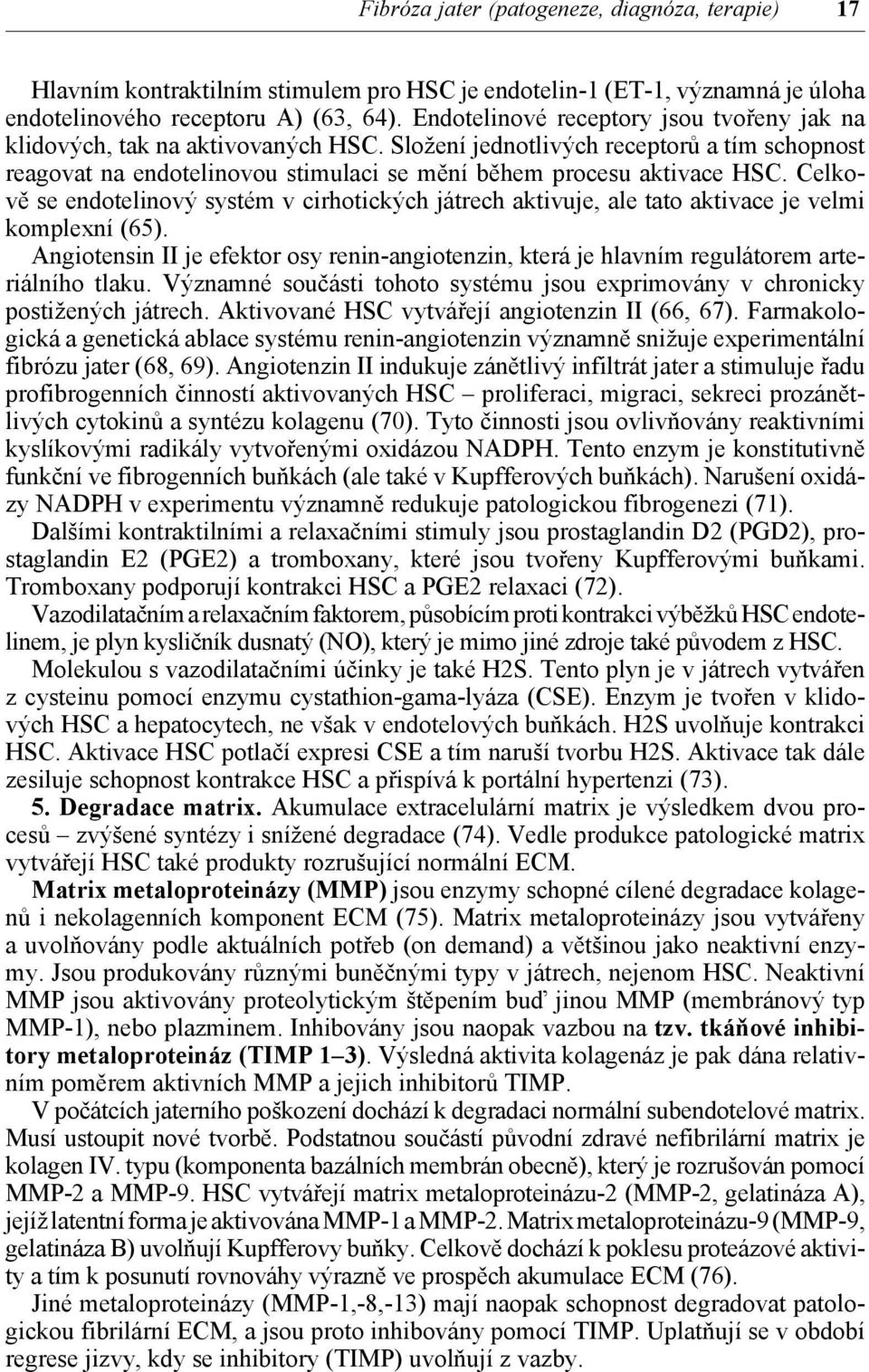 Fibróza jater (patogeneze, diagnóza, terapie) 17

Hlavním kontraktilním stimulem pro HSC je endotelin-1 (ET-1, významná je úloha endotelinového receptoru A) (63, 64). Endotelinové receptory jsou tvořeny jak na klidových, tak na aktivovaných HSC. Složení jednotlivých receptorů a tím schopnost reagovat na endotelinovou stimulaci se mění během procesu aktivace HSC. Celkově se endotelinový systém v cirhotických játrech aktivuje, ale tato aktivace je velmi komplexní (65).

Angiotensin II je efektor osy renin-angiotenzin, která je hlavním regulátorem arteriálního tlaku. Významné součásti tohoto systému jsou exprimovány v chronicky postižených játrech. Aktivované HSC vytvářejí angiotenzin II (66, 67). Farmakologická a genetická ablace systému renin-angiotenzin významně snižuje experimentální fibrózu jater (68, 69). Angiotenzin II indukuje zánětlivý infiltrát jater a stimuluje řadu profibrogenních činností aktivovaných HSC – proliferaci, migraci, sekreci prozánětlivých cytokinů a syntézu kolagenu (70). Tyto činnosti jsou ovlivňovány reaktivními kyslíkovými radikály vytvořenými oxidázou NADPH. Tento enzym je konstitutivně funkční ve fibrogenních buňkách (ale také v Kupfferových buňkách). Narušení oxidázy NADPH v experimentu významně redukuje patologickou fibrogenezi (71).

Dalšími kontraktilními a relaxačními stimuly jsou prostaglandin D2 (PGD2), prostaglandin E2 (PGE2) a tromboxany, které jsou tvořeny Kupfferovými buňkami. Tromboxany podporují kontrakci HSC a PGE2 relaxaci (72).

Vazodilatačním a relaxačním faktorem, působícím proti kontrakci výběžků HSC endotelinem, je plyn kysličník dusnatý (NO), který je mimo jiné zdroje také původem z HSC.

Molekulou s vazodilatačními účinky je také H2S. Tento plyn je v játrech vytvářen z cysteinu pomocí enzymu cystathion-gama-lyáza (CSE). Enzym je tvořen v klidových HSC a hepatocytech, ne však v endotelových buňkách. H2S uvolňuje kontrakci HSC. Aktivace HSC potlačí expresi CSE a tím naruší tvorbu H2S. Aktivace tak dále zesiluje schopnost kontrakce HSC a přispívá k portální hypertenzi (73).

5. Degradace matrix. Akumulace extracelulární matrix je výsledkem dvou procesů – zvýšené syntézy i snížené degradace (74). Vedle produkce patologické matrix vytvářejí HSC také produkty rozrušující normální ECM.

Matrix metaloproteinázy (MMP) jsou enzymy schopné cílené degradace kolagenů i nekolagenních komponent ECM (75). Matrix metaloproteinázy jsou vytvářeny a uvolňovány podle aktuálních potřeb (on demand) a většinou jako neaktivní enzymy. Jsou produkovány různými buněčnými typy v játrech, nejenom HSC. Neaktivní MMP jsou aktivovány proteolytickým štěpením buď jinou MMP (membránový typ MMP-1), nebo plazminem. Inhibovány jsou naopak vazbou na tzv. tkáňové inhibitory metaloproteináz (TIMP 1–3). Výsledná aktivita kolagenáz je pak dána relativním poměrem aktivních MMP a jejich inhibitorů TIMP.

V počátcích jaterního poškození dochází k degradaci normální subendotelové matrix. Musí ustoupit nové tvorbě. Podstatnou součástí původní zdravé nefibrilární matrix je kolagen IV. typu (komponenta bazálních membrán obecně), který je rozrušován pomocí MMP-2 a MMP-9. HSC vytvářejí matrix metaloproteinázu-2 (MMP-2, gelatináza A), jejíž latentní forma je aktivována MMP-1 a MMP-2. Matrix metaloproteinázu-9 (MMP-9, gelatináza B) uvolňují Kupfferovy buňky. Celkově dochází k poklesu proteázové aktivity a tím k posunutí rovnováhy výrazně ve prospěch akumulace ECM (76).

Jiné metaloproteinázy (MMP-1,-8,-13) mají naopak schopnost degradovat patologickou fibrilární ECM, a jsou proto inhibovány pomocí TIMP. Uplatňují se v období regrese jizvy, kdy se inhibitory (TIMP) uvolňují z vazby.